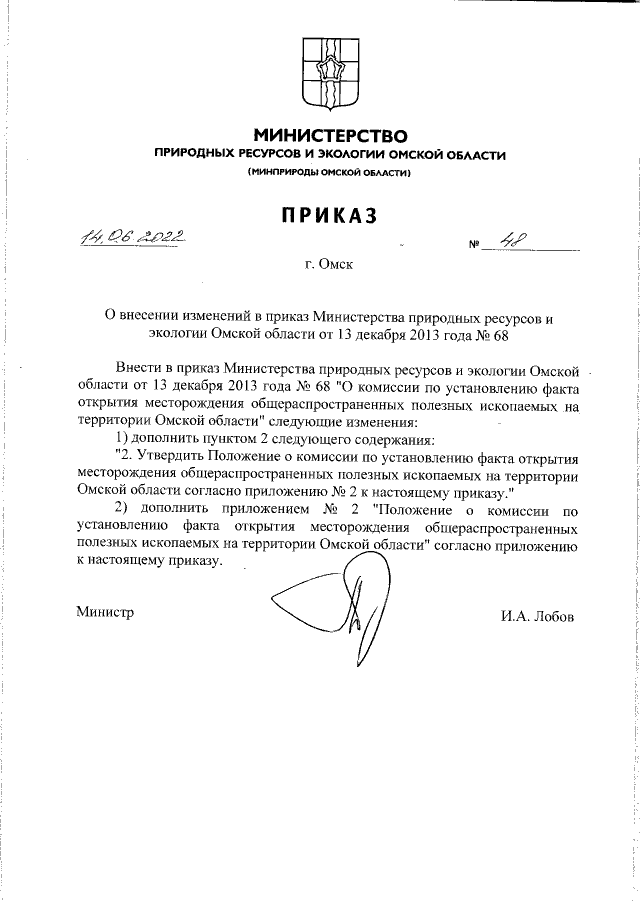 МИНИСТЕРСТВО
ПРИРОДНЫХ РЕСУРСОВ И ЭКОЛОГИИ ОМСКОЙ ОБЛАСТИ
(МИНПРИРОДЫ ОМСКОЙ ОБЛАСТИ)

ПРИКАЗ

14.06.2022 № 48

г. Омск

О внесении изменений в приказ Министерства природных ресурсов и экологии Омской области от 13 декабря 2013 года № 68

Внести в приказ Министерства природных ресурсов и экологии Омской области от 13 декабря 2013 года № 68 "О комиссии по установлению факта открытия месторождения общераспространенных полезных ископаемых на территории Омской области" следующие изменения:

1) дополнить пунктом 2 следующего содержания:

"2. Утвердить Положение о комиссии по установлению факта открытия месторождения общераспространенных полезных ископаемых на территории Омской области согласно приложению № 2 к настоящему приказу."

2) дополнить приложением № 2 "Положение о комиссии по установлению факта открытия месторождения общераспространенных полезных ископаемых на территории Омской области" согласно приложению к настоящему приказу.

Министр И.А. Лобов